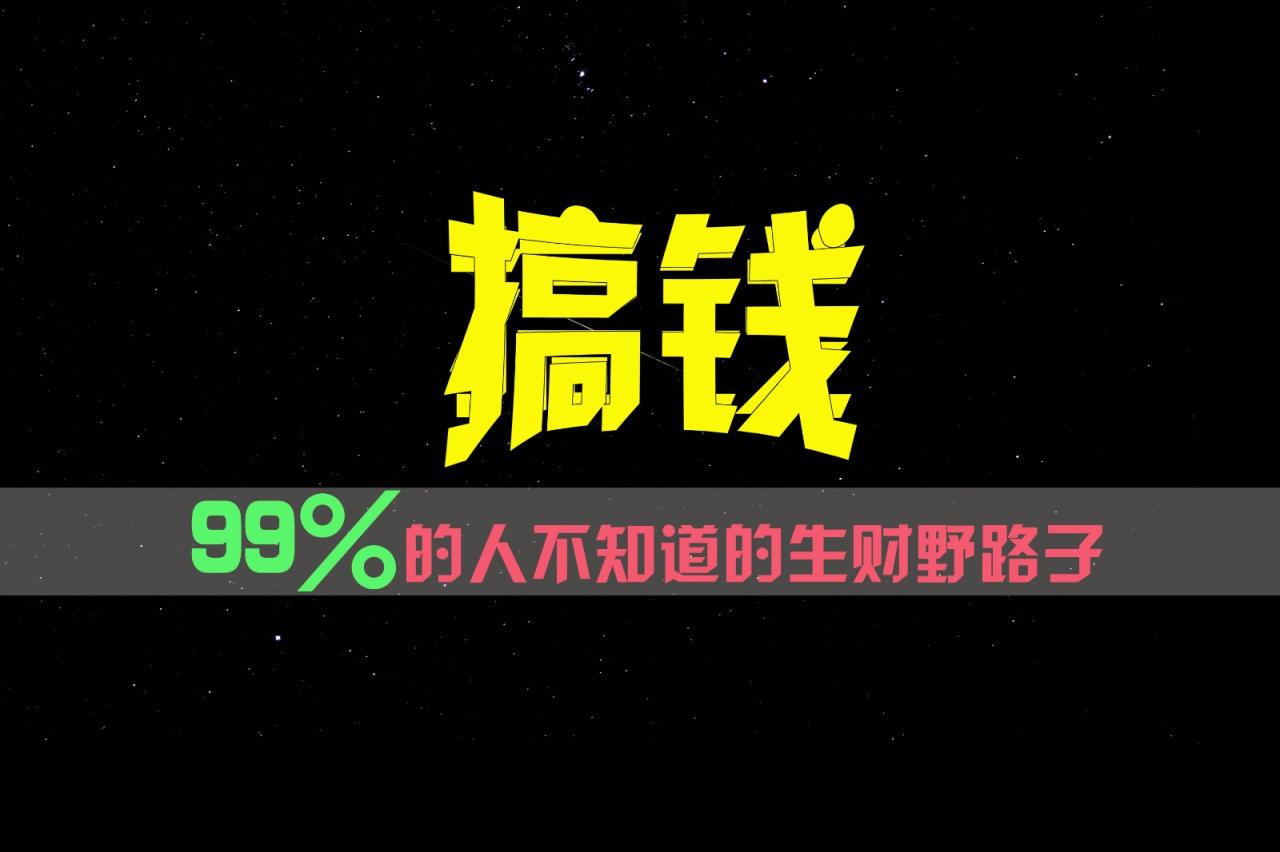 搞钱

99%的人不知道的生财野路子